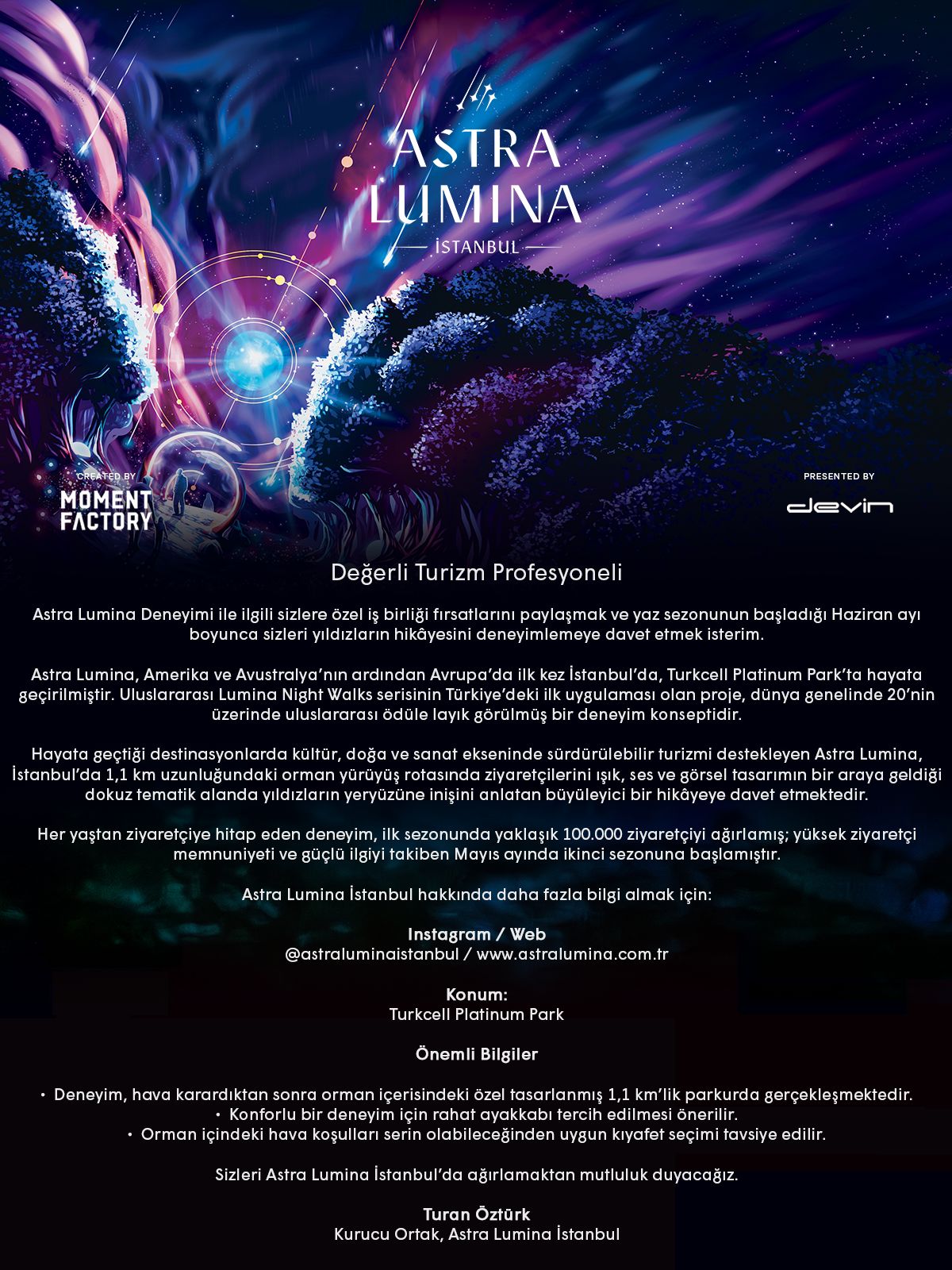 ASTRA LUMINA
İSTANBUL

CREATED BY
MOMENT FACTORY

PRESENTED BY
devin

Değerli Turizm Profesyoneli

Astra Lumina Deneyimi ile ilgili sizlere özel iş birliği fırsatlarını paylaşmak ve yaz sezonunun başladığı Haziran ayı boyunca sizleri yıldızların hikâyesini deneyimlemeye davet etmek isterim.

Astra Lumina, Amerika ve Avustralya'nın ardından Avrupa'da ilk kez İstanbul'da, Turkcell Platinum Park'ta hayata geçirilmiştir. Uluslararası Lumina Night Walks serisinin Türkiye'deki ilk uygulaması olan proje, dünya genelinde 20'nin üzerinde uluslararası ödüle layık görülmüş bir deneyim konseptidir.

Hayata geçtiği destinasyonlarda kültür, doğa ve sanat ekseninde sürdürülebilir turizmi destekleyen Astra Lumina, İstanbul'da 1,1 km uzunluğundaki orman yürüyüş rotasında ziyaretçilerini ışık, ses ve görsel tasarımın bir araya geldiği dokuz tematik alanda yıldızların yeryüzüne inişini anlatan büyüleyici bir hikâyeye davet etmektedir.

Her yaştan ziyaretçiye hitap eden deneyim, ilk sezonunda yaklaşık 100.000 ziyaretçiyi ağırlamış; yüksek ziyaretçi memnuniyeti ve güçlü ilgiyi takiben Mayıs ayında ikinci sezonuna başlamıştır.

Astra Lumina İstanbul hakkında daha fazla bilgi almak için:

Instagram / Web
@astraluminaistanbul / www.astralumina.com.tr

Konum:
Turkcell Platinum Park

Önemli Bilgiler

• Deneyim, hava karardıktan sonra orman içerisindeki özel tasarlanmış 1,1 km'lik parkurda gerçekleşmektedir.
• Konforlu bir deneyim için rahat ayakkabı tercih edilmesi önerilir.
• Orman içindeki hava koşulları serin olabileceğinden uygun kıyafet seçimi tavsiye edilir.

Sizleri Astra Lumina İstanbul'da ağırlamaktan mutluluk duyacağız.

Turan Öztürk
Kurucu Ortak, Astra Lumina İstanbul